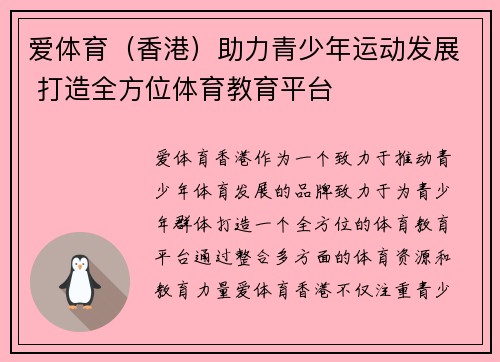 爱体育（香港）助力青少年运动发展 打造全方位体育教育平台

爱体育香港作为一个致力于推动青少年体育发展的品牌致力于为青少年群体打造一个全方位的体育教育平台通过整合多方面的体育资源和教育力量爱体育香港不仅注重青少